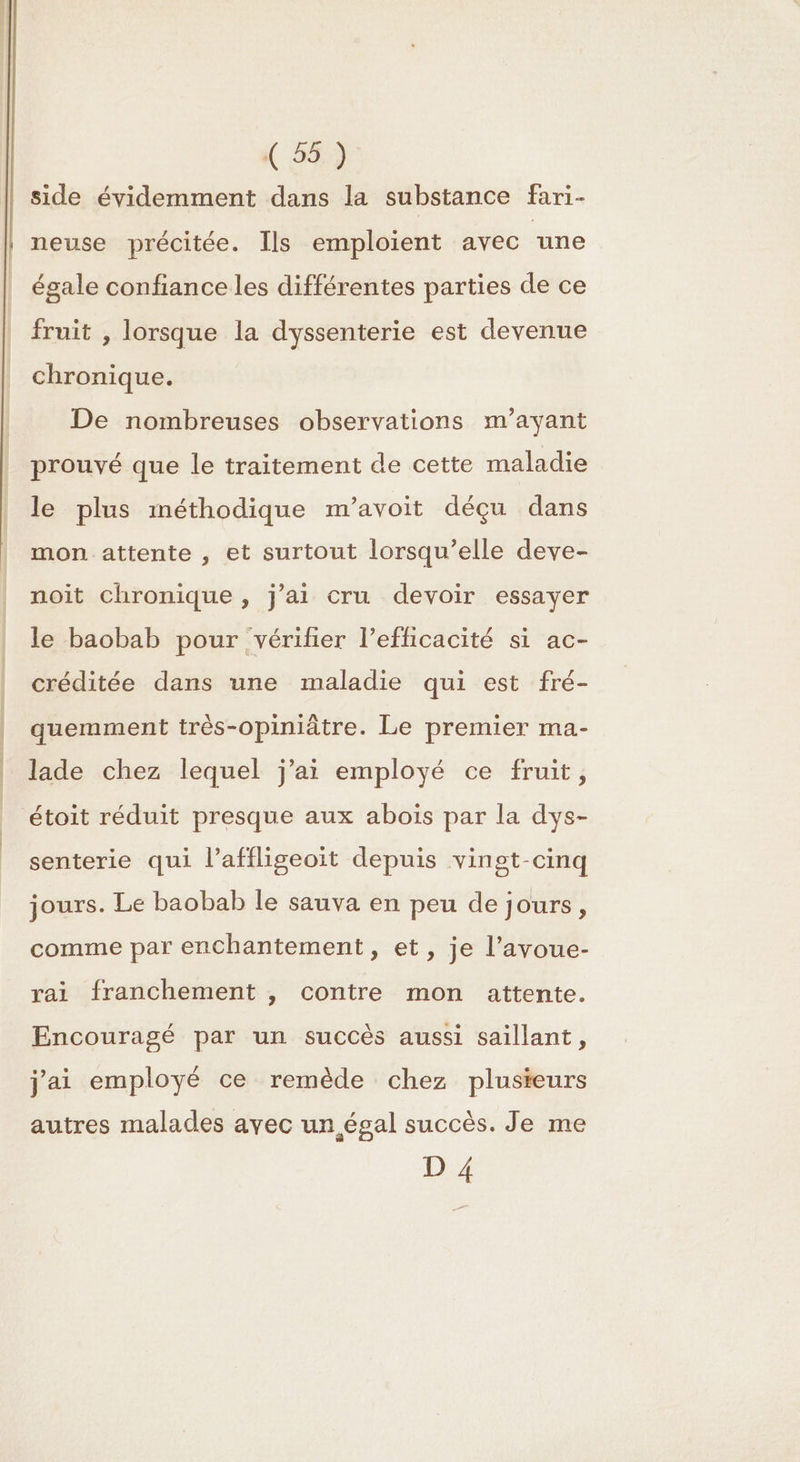 ( 55 )

side évidemment dans la substance farineuse précitée. Ils emploient avec une égale confiance les différentes parties de ce fruit , lorsque la dyssenterie est devenue chronique.

De nombreuses observations m'ayant prouvé que le traitement de cette maladie le plus méthodique m'avoit déçu dans mon attente , et surtout lorsqu'elle devenoit chronique , j'ai cru devoir essayer le baobab pour vérifier l'efficacité si accréditée dans une maladie qui est fréquemment très-opiniâtre. Le premier malade chez lequel j'ai employé ce fruit , étoit réduit presque aux abois par la dyssenterie qui l'affligeoit depuis vingt-cinq jours. Le baobab le sauva en peu de jours , comme par enchantement , et , je l'avouerai franchement , contre mon attente. Encouragé par un succès aussi saillant , j'ai employé ce remède chez plusieurs autres malades avec un égal succès. Je me

D 4